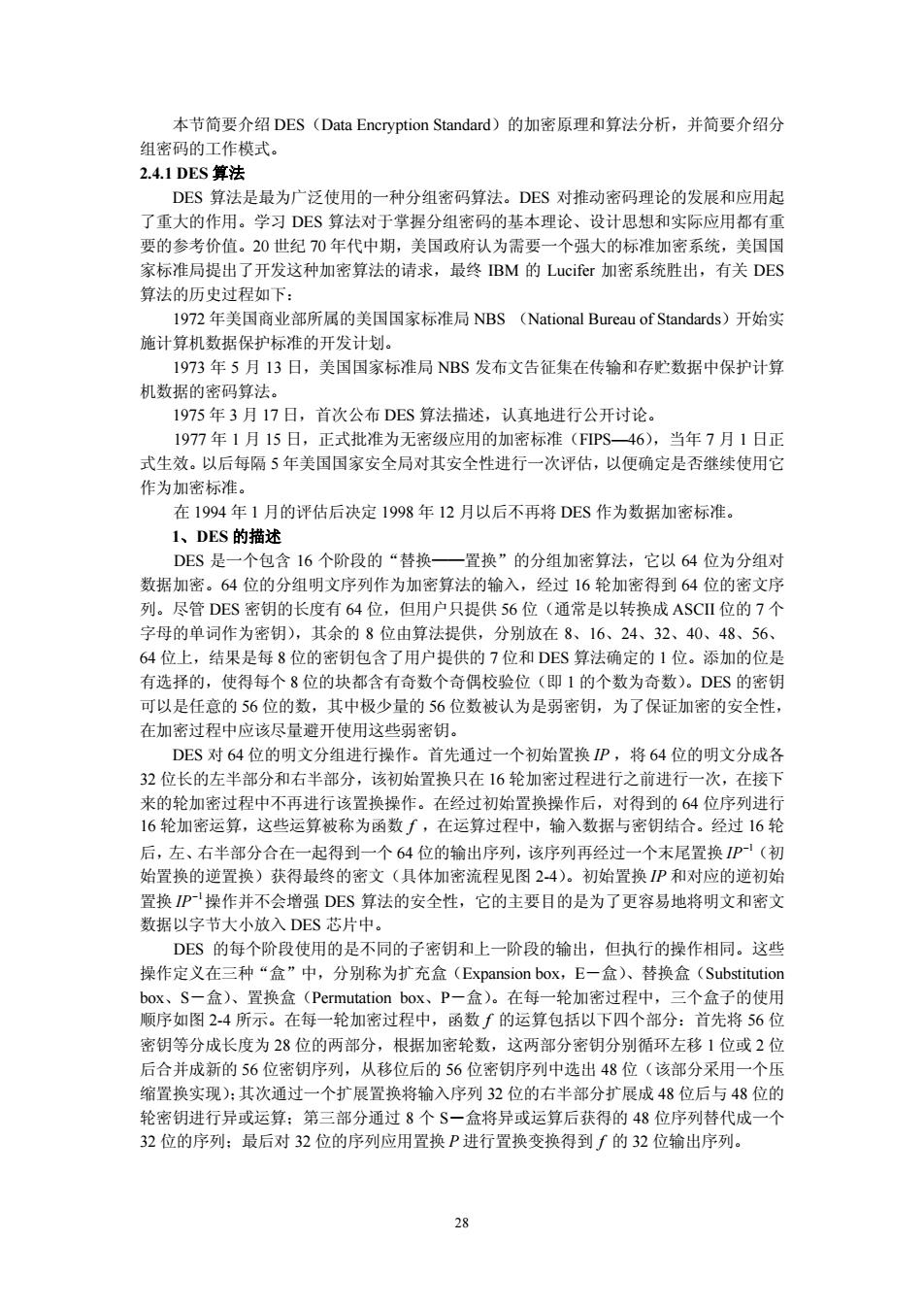 本节简要介绍 DES（Data Encryption Standard）的加密原理和算法分析，并简要介绍分组密码的工作模式。

2.4.1 DES 算法

DES 算法是最为广泛使用的一种分组密码算法。DES 对推动密码理论的发展和应用起了重大的作用。学习 DES 算法对于掌握分组密码的基本理论、设计思想和实际应用都有重要的参考价值。20 世纪 70 年代中期，美国政府认为需要一个强大的标准加密系统，美国国家标准局提出了开发这种加密算法的请求，最终 IBM 的 Lucifer 加密系统胜出，有关 DES 算法的历史过程如下：

1972 年美国商业部所属的美国国家标准局 NBS （National Bureau of Standards）开始实施计算机数据保护标准的开发计划。

1973 年 5 月 13 日，美国国家标准局 NBS 发布文告征集在传输和存贮数据中保护计算机数据的密码算法。

1975 年 3 月 17 日，首次公布 DES 算法描述，认真地进行公开讨论。

1977 年 1 月 15 日，正式批准为无密级应用的加密标准（FIPS—46），当年 7 月 1 日正式生效。以后每隔 5 年美国国家安全局对其安全性进行一次评估，以便确定是否继续使用它作为加密标准。

在 1994 年 1 月的评估后决定 1998 年 12 月以后不再将 DES 作为数据加密标准。

1、DES 的描述

DES 是一个包含 16 个阶段的“替换——置换”的分组加密算法，它以 64 位为分组对数据加密。64 位的分组明文序列作为加密算法的输入，经过 16 轮加密得到 64 位的密文序列。尽管 DES 密钥的长度有 64 位，但用户只提供 56 位（通常是以转换成 ASCII 位的 7 个字母的单词作为密钥），其余的 8 位由算法提供，分别放在 8、16、24、32、40、48、56、64 位上，结果是每 8 位的密钥包含了用户提供的 7 位和 DES 算法确定的 1 位。添加的位是有选择的，使得每个 8 位的块都含有奇数个奇偶校验位（即 1 的个数为奇数）。DES 的密钥可以是任意的 56 位的数，其中极少量的 56 位数被认为是弱密钥，为了保证加密的安全性，在加密过程中应该尽量避开使用这些弱密钥。

DES 对 64 位的明文分组进行操作。首先通过一个初始置换 $IP$，将 64 位的明文分成各 32 位长的左半部分和右半部分，该初始置换只在 16 轮加密过程进行之前进行一次，在接下来的轮加密过程中不再进行该置换操作。在经过初始置换操作后，对得到的 64 位序列进行 16 轮加密运算，这些运算被称为函数 $f$，在运算过程中，输入数据与密钥结合。经过 16 轮后，左、右半部分合在一起得到一个 64 位的输出序列，该序列再经过一个末尾置换 $IP^{-1}$（初始置换的逆置换）获得最终的密文（具体加密流程见图 2-4）。初始置换 $IP$ 和对应的逆初始置换 $IP^{-1}$ 操作并不会增强 DES 算法的安全性，它的主要目的是为了更容易地将明文和密文数据以字节大小放入 DES 芯片中。

DES 的每个阶段使用的是不同的子密钥和上一阶段的输出，但执行的操作相同。这些操作定义在三种“盒”中，分别称为扩充盒（Expansion box，E－盒）、替换盒（Substitution box、S－盒）、置换盒（Permutation box、P－盒）。在每一轮加密过程中，三个盒子的使用顺序如图 2-4 所示。在每一轮加密过程中，函数 $f$ 的运算包括以下四个部分：首先将 56 位密钥等分成长度为 28 位的两部分，根据加密轮数，这两部分密钥分别循环左移 1 位或 2 位后合并成新的 56 位密钥序列，从移位后的 56 位密钥序列中选出 48 位（该部分采用一个压缩置换实现）；其次通过一个扩展置换将输入序列 32 位的右半部分扩展成 48 位后与 48 位的轮密钥进行异或运算；第三部分通过 8 个 S－盒将异或运算后获得的 48 位序列替代成一个 32 位的序列；最后对 32 位的序列应用置换 $P$ 进行置换变换得到 $f$ 的 32 位输出序列。

28